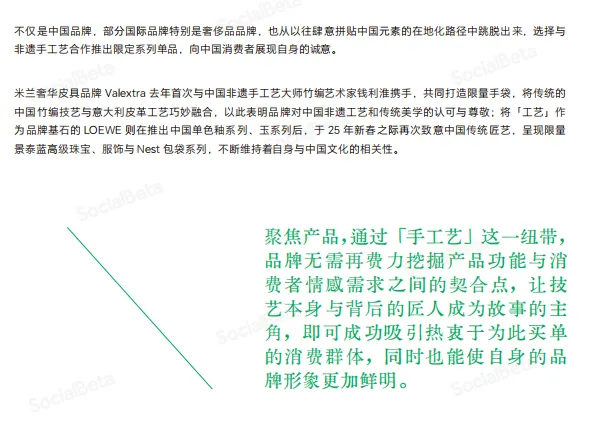 不仅是中国品牌，部分国际品牌特别是奢侈品品牌，也从以往肆意拼贴中国元素的在地化路径中跳脱出来，选择与非遗手工艺合作推出限定系列单品，向中国消费者展现自身的诚意。

米兰奢华皮具品牌Valextra去年首次与中国非遗手工艺大师竹编艺术家钱利淮携手，共同打造限量手袋，将传统的中国竹编技艺与意大利皮革工艺巧妙融合，以此表明品牌对中国非遗工艺和传统美学的认可与尊敬；将「工艺」作为品牌基石的LOEWE则在推出中国单色釉系列、玉系列后，于25年新春之际再次致意中国传统匠艺，呈现限量景泰蓝高级珠宝、服饰与Nest包袋系列，不断维持着自身与中国文化的相关性。

聚焦产品，通过「手工艺」这一纽带，品牌无需再费力挖掘产品功能与消费者情感需求之间的契合点，让技艺本身与背后的匠人成为故事的主角，即可成功吸引热衷于为此买单的消费群体，同时也能使自身的品牌形象更加鲜明。

SocialBeta